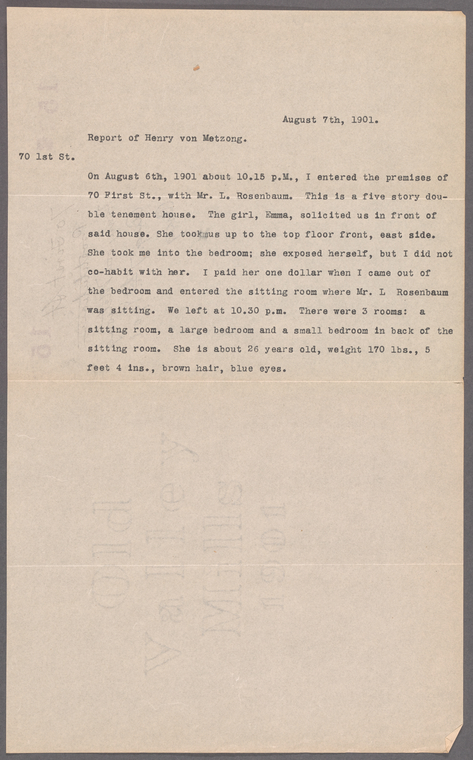 August 7th, 1901.

Report of Henry von Metzong.

70 1st St.

On August 6th, 1901 about 10.15 p.M., I entered the premises of 70 First St., with Mr. L. Rosenbaum. This is a five story double tenement house. The girl, Emma, solicited us in front of said house. She took us up to the top floor front, east side. She took me into the bedroom; she exposed herself, but I did not co-habit with her. I paid her one dollar when I came out of the bedroom and entered the sitting room where Mr. L Rosenbaum was sitting. We left at 10.30 p.m. There were 3 rooms: a sitting room, a large bedroom and a small bedroom in back of the sitting room. She is about 26 years old, weight 170 lbs., 5 feet 4 ins., brown hair, blue eyes.